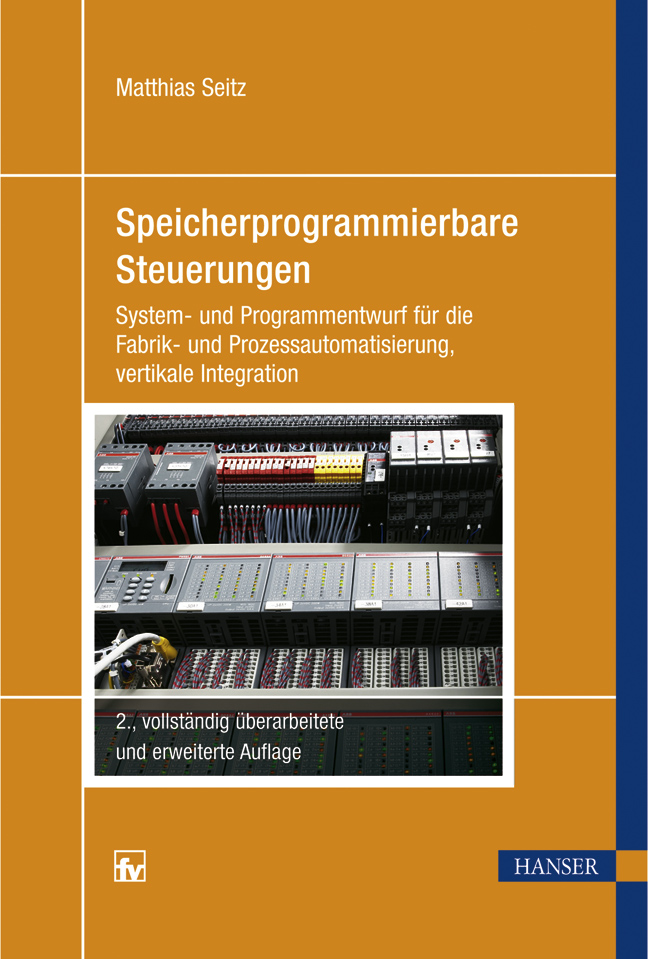 Matthias Seitz

Speicherprogrammierbare Steuerungen

System- und Programmentwurf für die Fabrik- und Prozessautomatisierung, vertikale Integration

2., vollständig überarbeitete und erweiterte Auflage

fv

HANSER